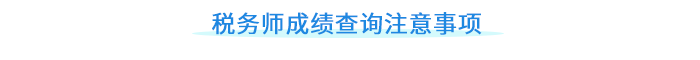 税务师成绩查询注意事项